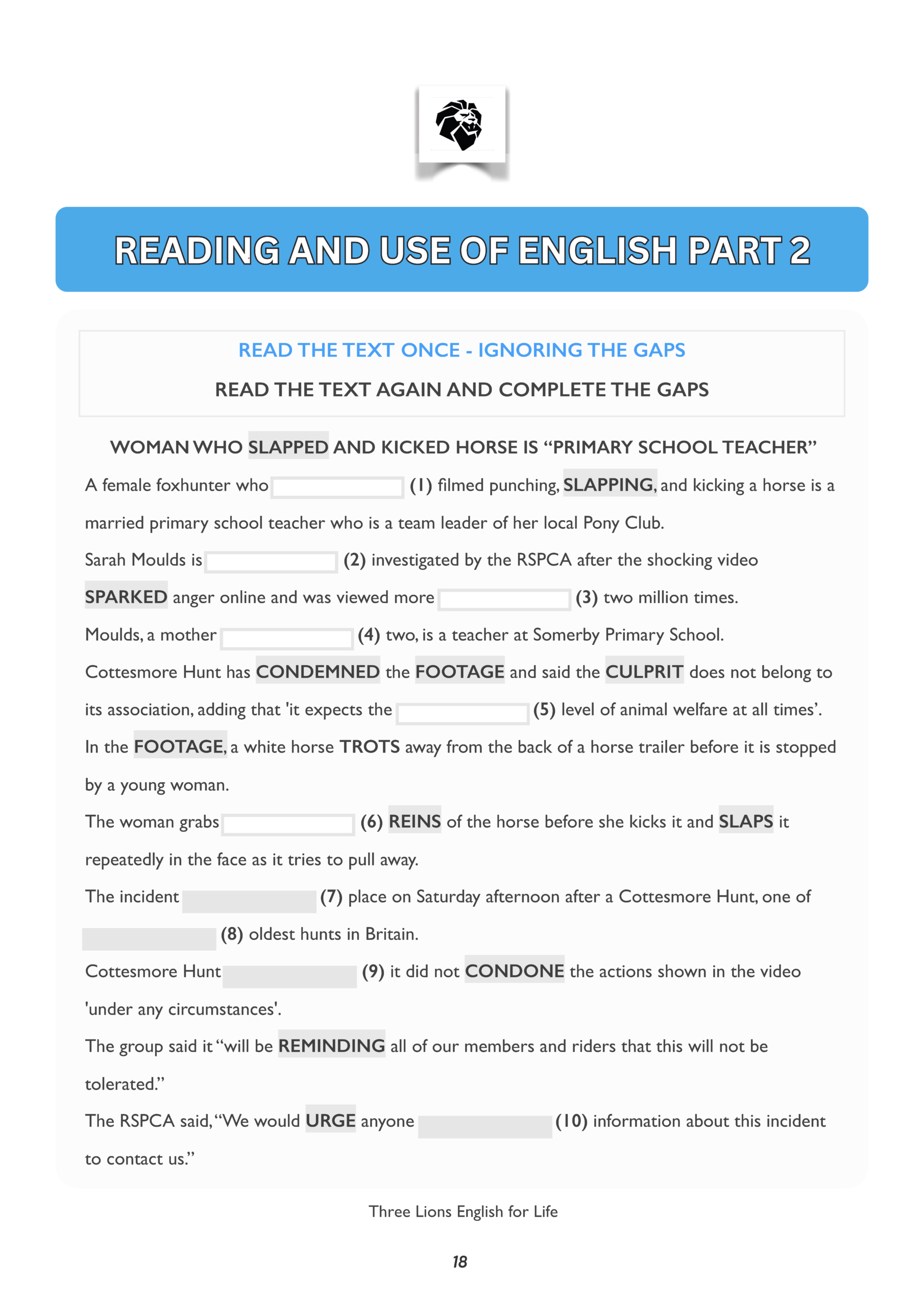 READING AND USE OF ENGLISH PART 2

READ THE TEXT ONCE - IGNORING THE GAPS

READ THE TEXT AGAIN AND COMPLETE THE GAPS

WOMAN WHO SLAPPED AND KICKED HORSE IS "PRIMARY SCHOOL TEACHER"

A female foxhunter who ____ (1) filmed punching, SLAPPING, and kicking a horse is a married primary school teacher who is a team leader of her local Pony Club.

Sarah Moulds is ____ (2) investigated by the RSPCA after the shocking video SPARKED anger online and was viewed more ____ (3) two million times.

Moulds, a mother ____ (4) two, is a teacher at Somerby Primary School.

Cottesmore Hunt has CONDEMNED the FOOTAGE and said the CULPRIT does not belong to its association, adding that 'it expects the ____ (5) level of animal welfare at all times'.

In the FOOTAGE, a white horse TROTS away from the back of a horse trailer before it is stopped by a young woman.

The woman grabs ____ (6) REINS of the horse before she kicks it and SLAPS it repeatedly in the face as it tries to pull away.

The incident ____ (7) place on Saturday afternoon after a Cottesmore Hunt, one of ____ (8) oldest hunts in Britain.

Cottesmore Hunt ____ (9) it did not CONDONE the actions shown in the video 'under any circumstances'.

The group said it "will be REMINDING all of our members and riders that this will not be tolerated."

The RSPCA said, "We would URGE anyone ____ (10) information about this incident to contact us."

Three Lions English for Life

18